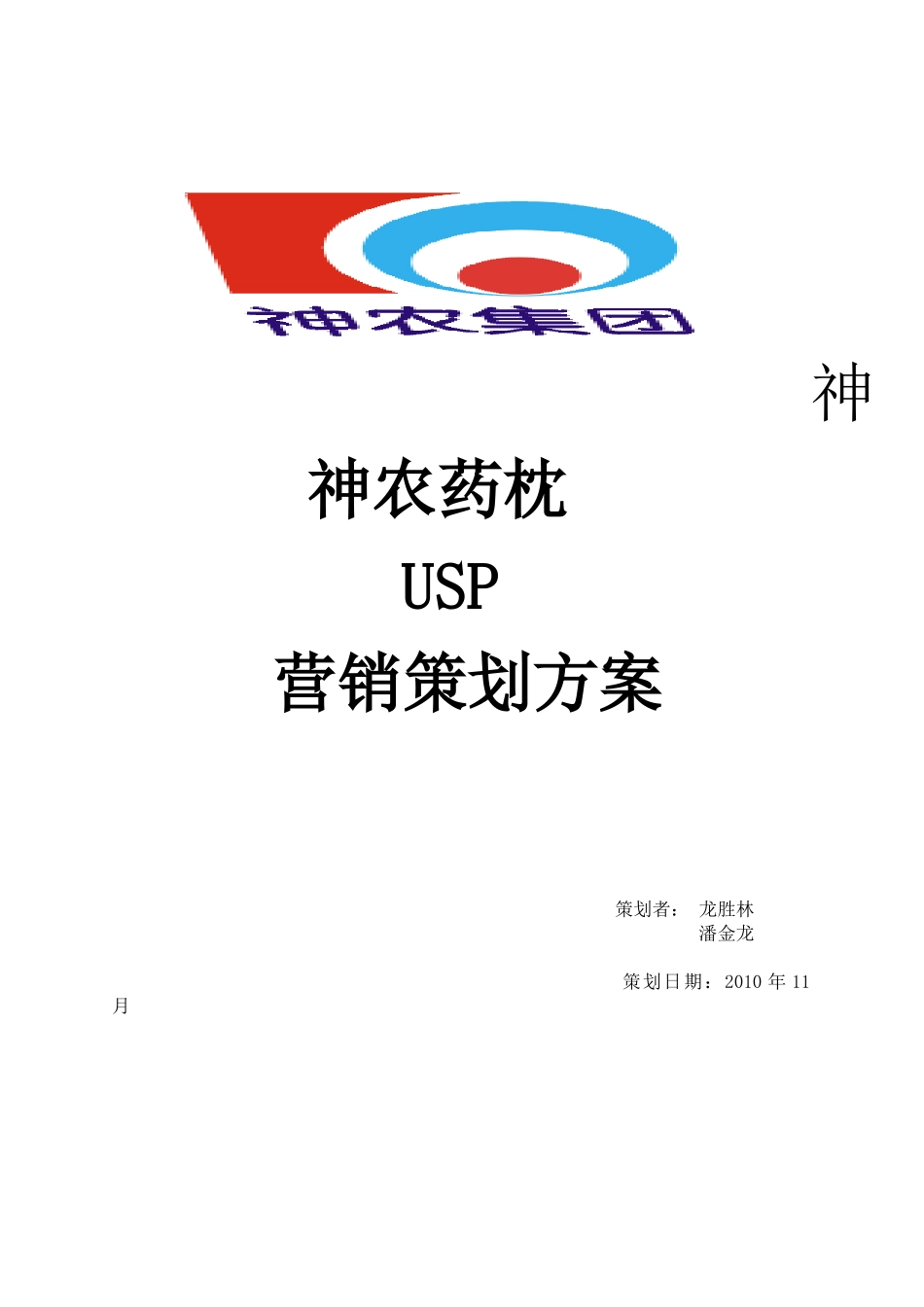 神农集团

神

神农药枕

USP

营销策划方案

策划者： 龙胜林
潘金龙

策划日期：2010 年 11 月